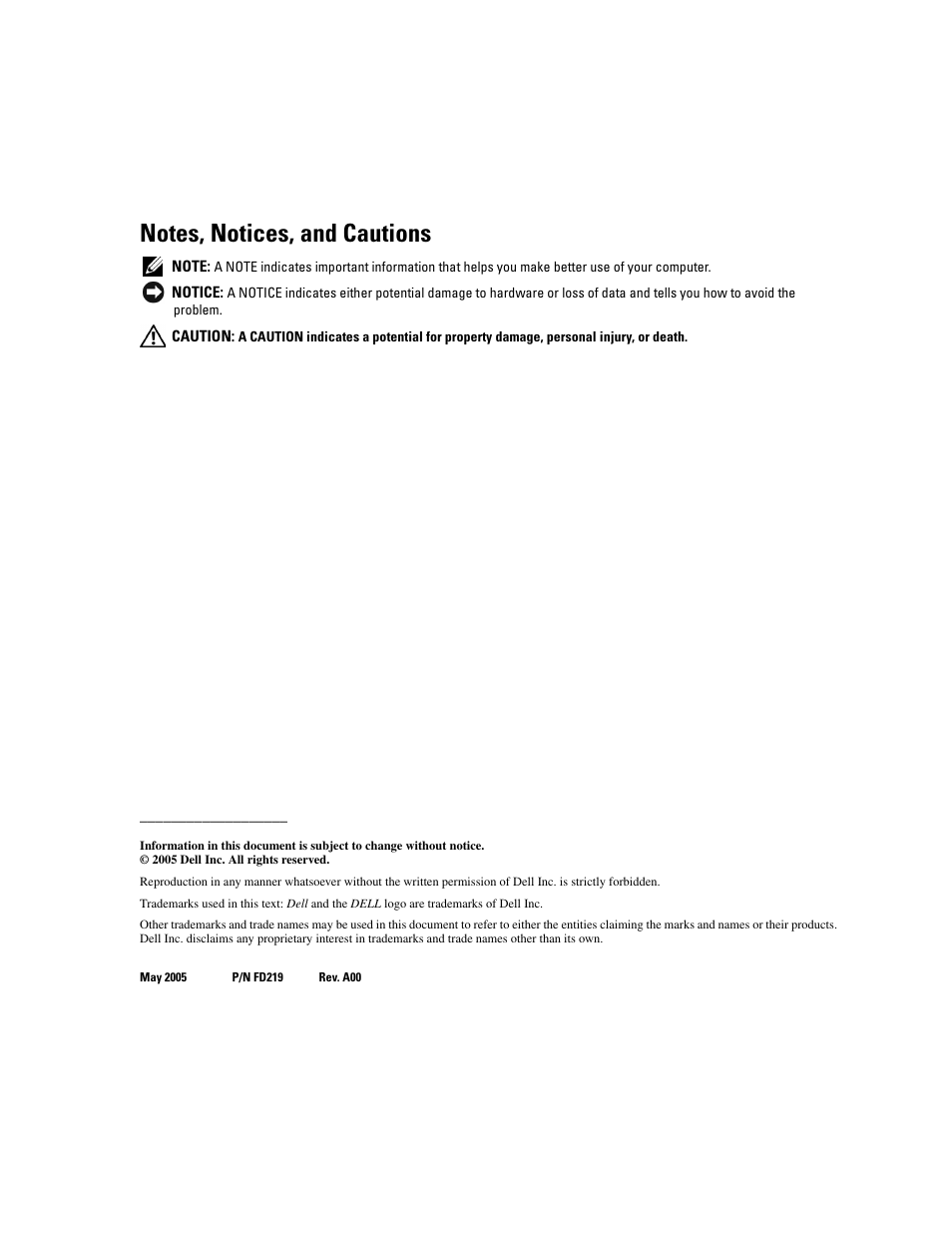 Notes, Notices, and Cautions

NOTE: A NOTE indicates important information that helps you make better use of your computer.

NOTICE: A NOTICE indicates either potential damage to hardware or loss of data and tells you how to avoid the problem.

CAUTION: A CAUTION indicates a potential for property damage, personal injury, or death.

Information in this document is subject to change without notice.
© 2005 Dell Inc. All rights reserved.

Reproduction in any manner whatsoever without the written permission of Dell Inc. is strictly forbidden.

Trademarks used in this text: Dell and the DELL logo are trademarks of Dell Inc.

Other trademarks and trade names may be used in this document to refer to either the entities claiming the marks and names or their products. Dell Inc. disclaims any proprietary interest in trademarks and trade names other than its own.

May 2005 P/N FD219 Rev. A00